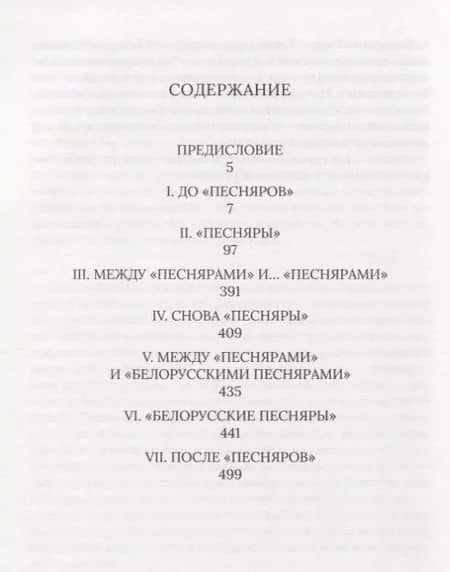 СОДЕРЖАНИЕ

ПРЕДИСЛОВИЕ
5

I. ДО «ПЕСНЯРОВ»
7

II. «ПЕСНЯРЫ»
97

III. МЕЖДУ «ПЕСНЯРАМИ» И... «ПЕСНЯРАМИ»
391

IV. СНОВА «ПЕСНЯРЫ»
409

V. МЕЖДУ «ПЕСНЯРАМИ» И «БЕЛОРУССКИМИ ПЕСНЯРАМИ»
435

VI. «БЕЛОРУССКИЕ ПЕСНЯРЫ»
441

VII. ПОСЛЕ «ПЕСНЯРОВ»
499